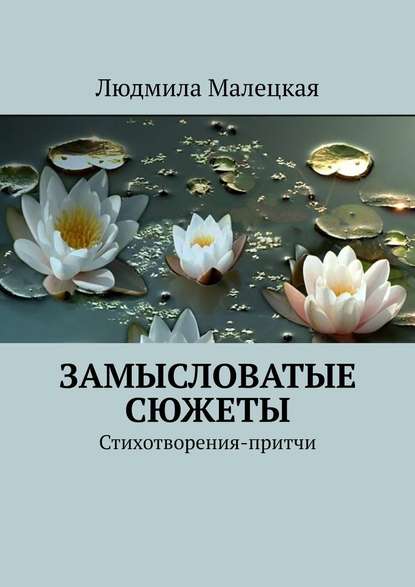 Людмила Малецкая

ЗАМЫСЛОВАТЫЕ СЮЖЕТЫ

Стихотворения-притчи